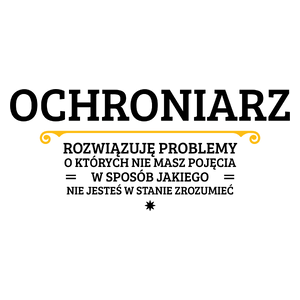 OCHRONIARZ

ROZWIĄZUJĘ PROBLEMY
O KTÓRYCH NIE MASZ POJĘCIA
W SPOSÓB JAKIEGO
NIE JESTEŚ W STANIE ZROZUMIEĆ